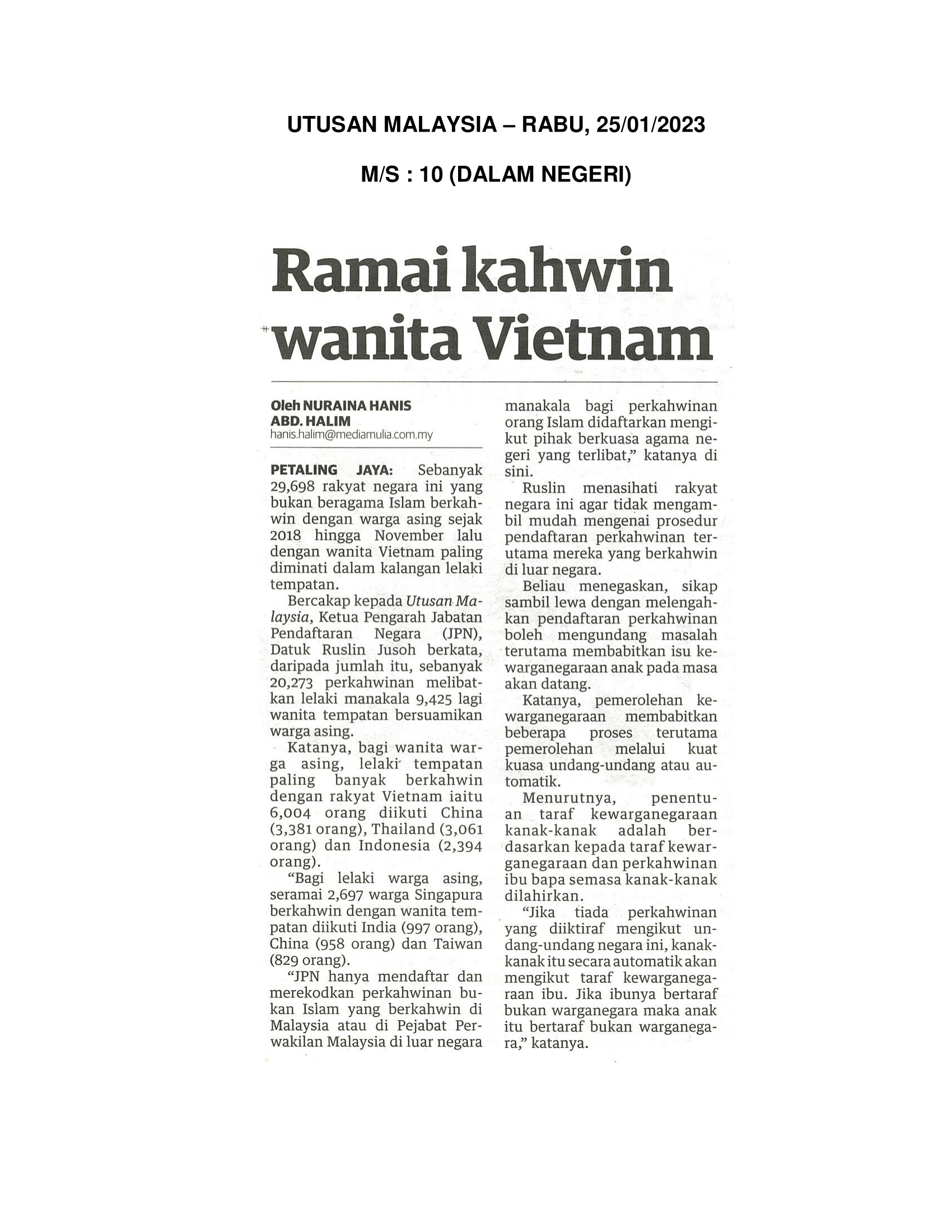 UTUSAN MALAYSIA – RABU, 25/01/2023

M/S : 10 (DALAM NEGERI)

Ramai kahwin wanita Vietnam

Oleh NURAINA HANIS ABD. HALIM
hanis.halim@mediamulia.com.my

PETALING JAYA: Sebanyak 29,698 rakyat negara ini yang bukan beragama Islam berkahwin dengan warga asing sejak 2018 hingga November lalu dengan wanita Vietnam paling diminati dalam kalangan lelaki tempatan.

Bercakap kepada Utusan Malaysia, Ketua Pengarah Jabatan Pendaftaran Negara (JPN), Datuk Ruslin Jusoh berkata, daripada jumlah itu, sebanyak 20,273 perkahwinan melibatkan lelaki manakala 9,425 lagi wanita tempatan bersuamikan warga asing.

Katanya, bagi wanita warga asing, lelaki tempatan paling banyak berkahwin dengan rakyat Vietnam iaitu 6,004 orang diikuti China (3,381 orang), Thailand (3,061 orang) dan Indonesia (2,394 orang).

“Bagi lelaki warga asing, seramai 2,697 warga Singapura berkahwin dengan wanita tempatan diikuti India (997 orang), China (958 orang) dan Taiwan (829 orang).

“JPN hanya mendaftar dan merekodkan perkahwinan bukan Islam yang berkahwin di Malaysia atau di Pejabat Perwakilan Malaysia di luar negara manakala bagi perkahwinan orang Islam didaftarkan mengikut pihak berkuasa agama negeri yang terlibat,” katanya di sini.

Ruslin menasihati rakyat negara ini agar tidak mengambil mudah mengenai prosedur pendaftaran perkahwinan terutama mereka yang berkahwin di luar negara.

Beliau menegaskan, sikap sambil lewa dengan melengahkan pendaftaran perkahwinan boleh mengundang masalah terutama membabitkan isu kewarganegaraan anak pada masa akan datang.

Katanya, pemerolehan kewarganegaraan membabitkan beberapa proses terutama pemerolehan melalui kuat kuasa undang-undang atau automatik.

Menurutnya, penentuan taraf kewarganegaraan kanak-kanak adalah berdasarkan kepada taraf kewarganegaraan dan perkahwinan ibu bapa semasa kanak-kanak dilahirkan.

“Jika tiada perkahwinan yang diiktiraf mengikut undang-undang negara ini, kanak-kanak itu secara automatik akan mengikut taraf kewarganegaraan ibu. Jika ibunya bertaraf bukan warganegara maka anak itu bertaraf bukan warganegara,” katanya.